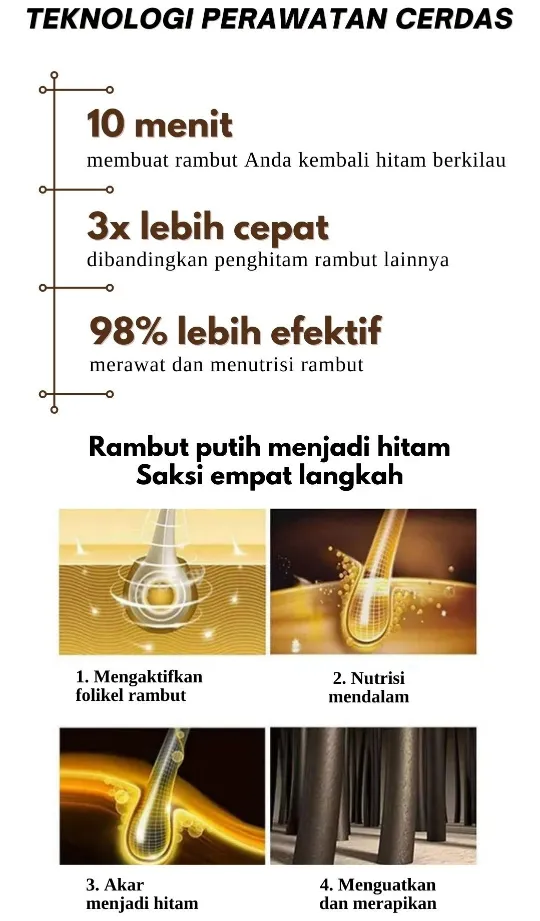 TEKNOLOGI PERAWATAN CERDAS

10 menit
membuat rambut Anda kembali hitam berkilau

3x lebih cepat
dibandingkan penghitam rambut lainnya

98% lebih efektif
merawat dan menutrisi rambut

Rambut putih menjadi hitam
Saksi empat langkah

1. Mengaktifkan folikel rambut

2. Nutrisi mendalam

3. Akar menjadi hitam

4. Menguatkan dan merapikan